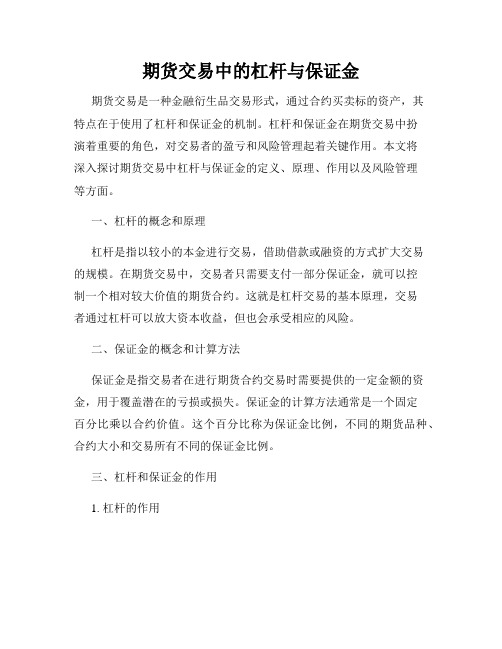 期货交易中的杠杆与保证金

期货交易是一种金融衍生品交易形式，通过合约买卖标的资产，其特点在于使用了杠杆和保证金的机制。杠杆和保证金在期货交易中扮演着重要的角色，对交易者的盈亏和风险管理起着关键作用。本文将深入探讨期货交易中杠杆与保证金的定义、原理、作用以及风险管理等方面。

一、杠杆的概念和原理

杠杆是指以较小的本金进行交易，借助借款或融资的方式扩大交易的规模。在期货交易中，交易者只需要支付一部分保证金，就可以控制一个相对较大价值的期货合约。这就是杠杆交易的基本原理，交易者通过杠杆可以放大资本收益，但也会承受相应的风险。

二、保证金的概念和计算方法

保证金是指交易者在进行期货合约交易时需要提供的一定金额的资金，用于覆盖潜在的亏损或损失。保证金的计算方法通常是一个固定百分比乘以合约价值。这个百分比称为保证金比例，不同的期货品种、合约大小和交易所有不同的保证金比例。

三、杠杆和保证金的作用

1. 杠杆的作用